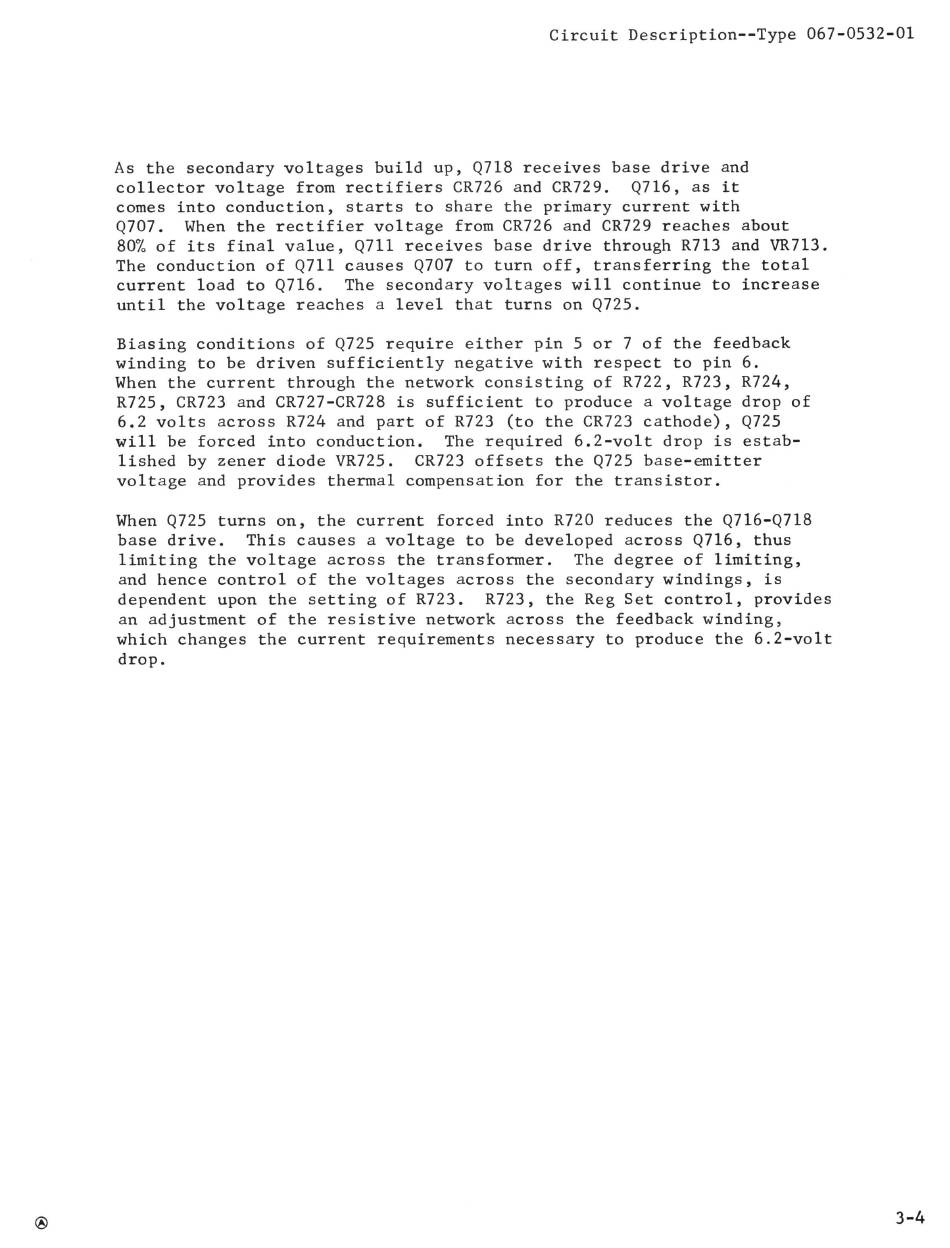 Circuit Description--Type 067-0532-01

As the secondary voltages build up, Q718 receives base drive and collector voltage from rectifiers CR726 and CR729. Q716, as it comes into conduction, starts to share the primary current with Q707. When the rectifier voltage from CR726 and CR729 reaches about 80% of its final value, Q711 receives base drive through R713 and VR713. The conduction of Q711 causes Q707 to turn off, transferring the total current load to Q716. The secondary voltages will continue to increase until the voltage reaches a level that turns on Q725.

Biasing conditions of Q725 require either pin 5 or 7 of the feedback winding to be driven sufficiently negative with respect to pin 6. When the current through the network consisting of R722, R723, R724, R725, CR723 and CR727-CR728 is sufficient to produce a voltage drop of 6.2 volts across R724 and part of R723 (to the CR723 cathode), Q725 will be forced into conduction. The required 6.2-volt drop is established by zener diode VR725. CR723 offsets the Q725 base-emitter voltage and provides thermal compensation for the transistor.

When Q725 turns on, the current forced into R720 reduces the Q716-Q718 base drive. This causes a voltage to be developed across Q716, thus limiting the voltage across the transformer. The degree of limiting, and hence control of the voltages across the secondary windings, is dependent upon the setting of R723. R723, the Reg Set control, provides an adjustment of the resistive network across the feedback winding, which changes the current requirements necessary to produce the 6.2-volt drop.

Ⓐ

3-4